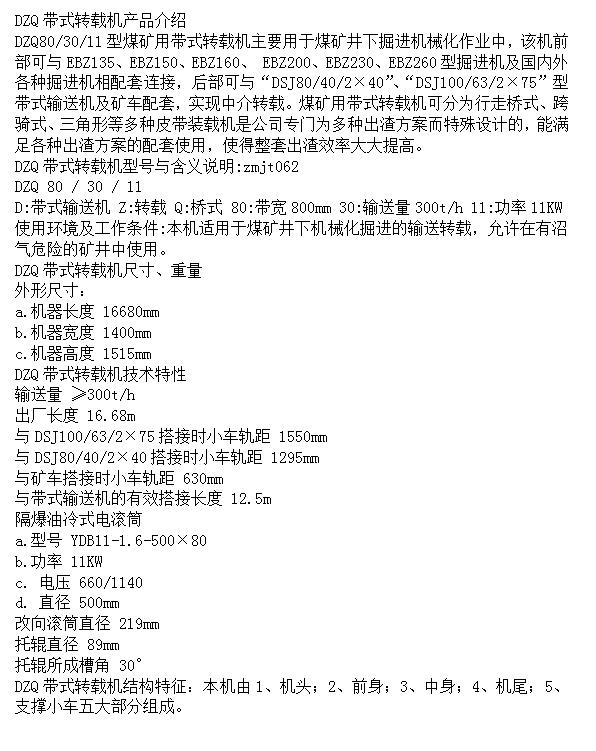 DZQ带式转载机产品介绍

DZQ80/30/11型煤矿用带式转载机主要用于煤矿井下掘进机械化作业中，该机前部可与EBZ135、EBZ150、EBZ160、EBZ200、EBZ230、EBZ260型掘进机及国内外各种掘进机相配套连接，后部可与“DSJ80/40/2×40”、“DSJ100/63/2×75”型带式输送机及矿车配套，实现中介转载。煤矿用带式转载机可分为行走桥式、跨骑式、三角形等多种皮带装载机是公司专门为多种出渣方案而特殊设计的，能满足各种出渣方案的配套使用，使得整套出渣效率大大提高。

DZQ带式转载机型号与含义说明:zmjt062

DZQ 80 / 30 / 11

D:带式输送机 Z:转载 Q:桥式 80:带宽800mm 30:输送量300t/h 11:功率11KW

使用环境及工作条件:本机适用于煤矿井下机械化掘进的输送转载，允许在有沼气危险的矿井中使用。

DZQ带式转载机尺寸、重量

外形尺寸:

a.机器长度 16680mm

b.机器宽度 1400mm

c.机器高度 1515mm

DZQ带式转载机技术特性

输送量 ≥300t/h

出厂长度 16.68m

与DSJ100/63/2×75搭接时小车轨距 1550mm

与DSJ80/40/2×40搭接时小车轨距 1295mm

与矿车搭接时小车轨距 630mm

与带式输送机的有效搭接长度 12.5m

隔爆油冷式电滚筒

a.型号 YDB11-1.6-500×80

b.功率 11KW

c. 电压 660/1140

d. 直径 500mm

改向滚筒直径 219mm

托辊直径 89mm

托辊所成槽角 30°

DZQ带式转载机结构特征：本机由1、机头；2、前身；3、中身；4、机尾；5、支撑小车五大部分组成。